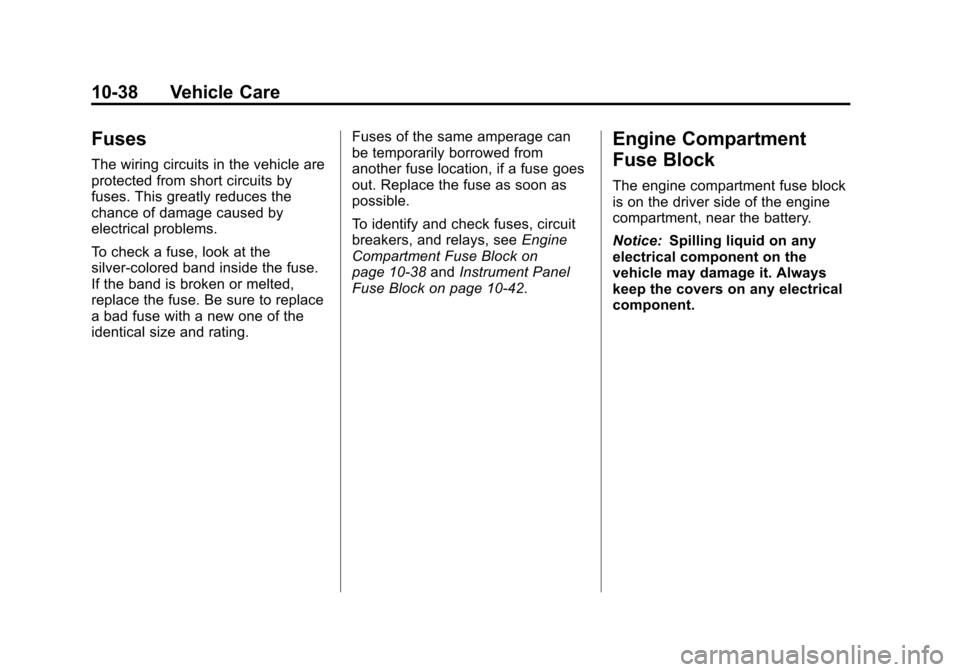 10-38 Vehicle Care

Fuses

The wiring circuits in the vehicle are protected from short circuits by fuses. This greatly reduces the chance of damage caused by electrical problems.

To check a fuse, look at the silver-colored band inside the fuse. If the band is broken or melted, replace the fuse. Be sure to replace a bad fuse with a new one of the identical size and rating.

Fuses of the same amperage can be temporarily borrowed from another fuse location, if a fuse goes out. Replace the fuse as soon as possible.

To identify and check fuses, circuit breakers, and relays, see Engine Compartment Fuse Block on page 10-38 and Instrument Panel Fuse Block on page 10-42.

Engine Compartment Fuse Block

The engine compartment fuse block is on the driver side of the engine compartment, near the battery.

Notice: Spilling liquid on any electrical component on the vehicle may damage it. Always keep the covers on any electrical component.

carmanualsonline.info